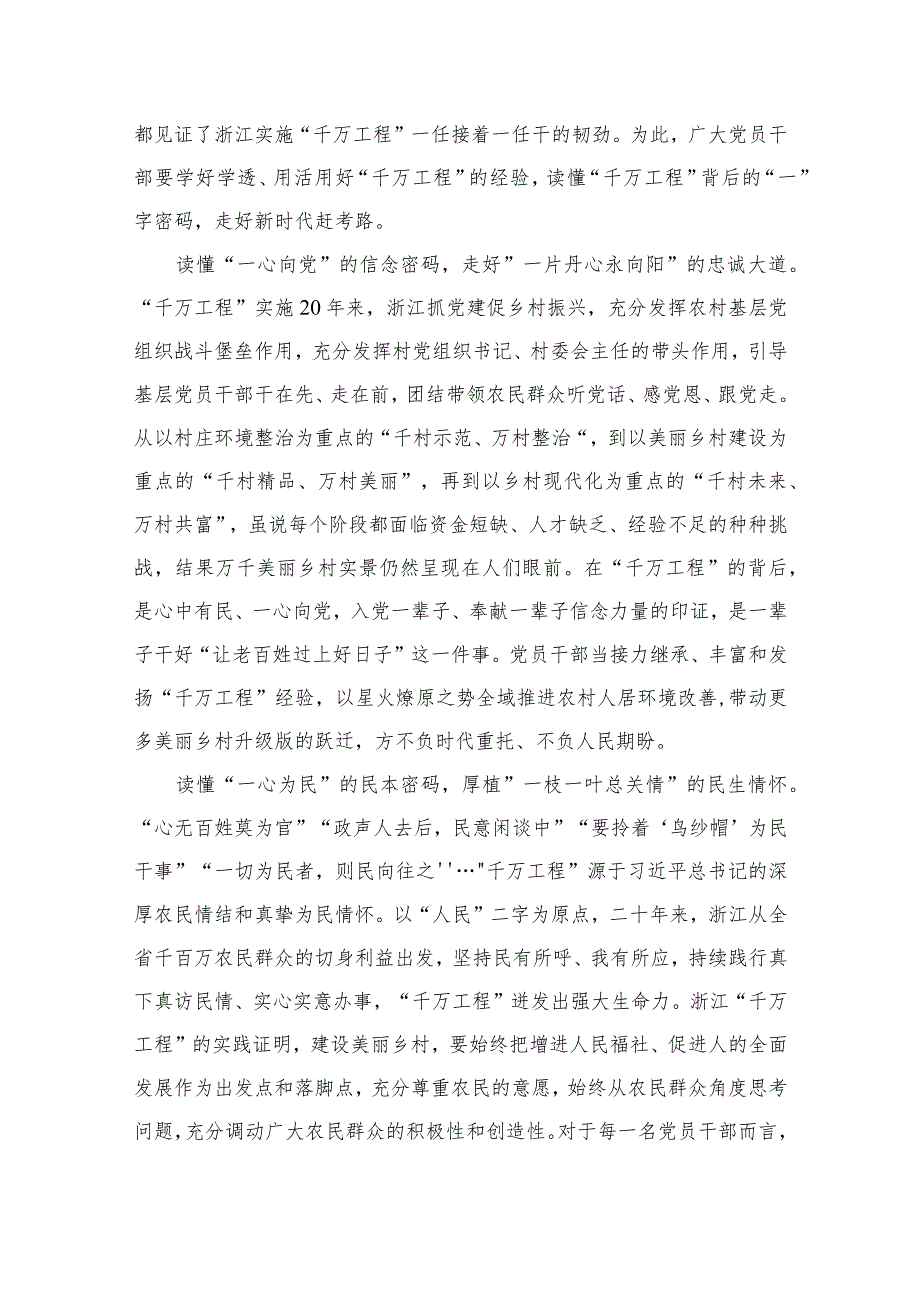 都见证了浙江实施“千万工程”一任接着一任干的韧劲。为此，广大党员干部要学好学透、用活用好“千万工程”的经验，读懂“千万工程”背后的“一”字密码，走好新时代赶考路。

读懂“一心向党”的信念密码，走好”一片丹心永向阳”的忠诚大道。“千万工程”实施20年来，浙江抓党建促乡村振兴，充分发挥农村基层党组织战斗堡垒作用，充分发挥村党组织书记、村委会主任的带头作用，引导基层党员干部干在先、走在前，团结带领农民群众听党话、感党恩、跟党走。从以村庄环境整治为重点的“千村示范、万村整治“，到以美丽乡村建设为重点的“千村精品、万村美丽”，再到以乡村现代化为重点的“千村未来、万村共富”，虽说每个阶段都面临资金短缺、人才缺乏、经验不足的种种挑战，结果万千美丽乡村实景仍然呈现在人们眼前。在“千万工程”的背后，是心中有民、一心向党，入党一辈子、奉献一辈子信念力量的印证，是一辈子干好“让老百姓过上好日子”这一件事。党员干部当接力继承、丰富和发扬“千万工程”经验，以星火燎原之势全域推进农村人居环境改善，带动更多美丽乡村升级版的跃迁，方不负时代重托、不负人民期盼。

读懂“一心为民”的民本密码，厚植”一枝一叶总关情”的民生情怀。“心无百姓莫为官”“政声人去后，民意闲谈中”“要拎着‘乌纱帽’为民干事”“一切为民者，则民向往之''…"千万工程”源于习近平总书记的深厚农民情结和真挚为民情怀。以“人民”二字为原点，二十年来，浙江从全省千百万农民群众的切身利益出发，坚持民有所呼、我有所应，持续践行真下真访民情、实心实意办事，“千万工程”迸发出强大生命力。浙江“千万工程”的实践证明，建设美丽乡村，要始终把增进人民福祉、促进人的全面发展作为出发点和落脚点，充分尊重农民的意愿，始终从农民群众角度思考问题，充分调动广大农民群众的积极性和创造性。对于每一名党员干部而言，